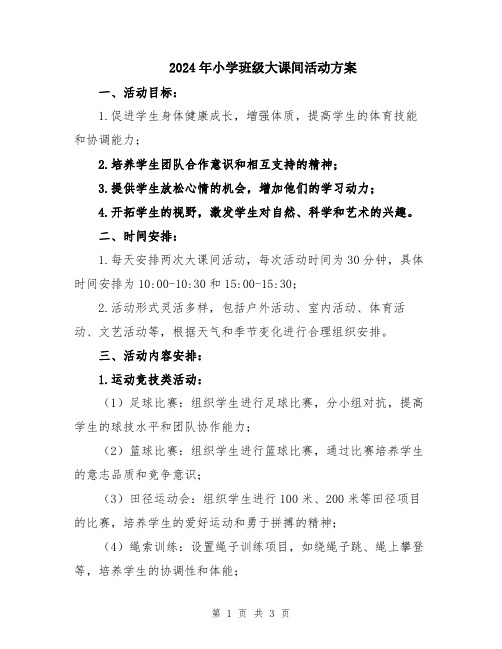 2024年小学班级大课间活动方案

一、活动目标：

1.促进学生身体健康成长，增强体质，提高学生的体育技能和协调能力；

2.培养学生团队合作意识和相互支持的精神；

3.提供学生放松心情的机会，增加他们的学习动力；

4.开拓学生的视野，激发学生对自然、科学和艺术的兴趣。

二、时间安排：

1.每天安排两次大课间活动，每次活动时间为30分钟，具体时间安排为10:00-10:30和15:00-15:30；

2.活动形式灵活多样，包括户外活动、室内活动、体育活动、文艺活动等，根据天气和季节变化进行合理组织安排。

三、活动内容安排：

1.运动竞技类活动：

（1）足球比赛：组织学生进行足球比赛，分小组对抗，提高学生的球技水平和团队协作能力；

（2）篮球比赛：组织学生进行篮球比赛，通过比赛培养学生的意志品质和竞争意识；

（3）田径运动会：组织学生进行100米、200米等田径项目的比赛，培养学生的爱好运动和勇于拼搏的精神；

（4）绳索训练：设置绳子训练项目，如绕绳子跳、绳上攀登等，培养学生的协调性和体能；

第 1 页 共 3 页